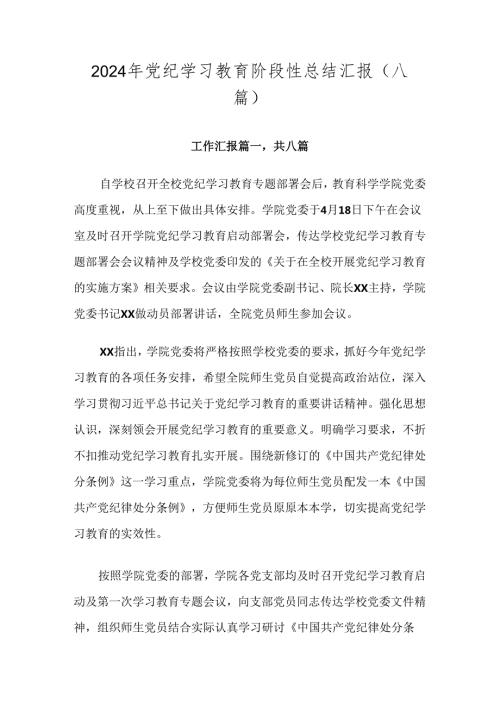 2024年党纪学习教育阶段性总结汇报（八篇）

工作汇报篇一，共八篇

自学校召开全校党纪学习教育专题部署会后，教育科学学院党委高度重视，从上至下做出具体安排。学院党委于4月18日下午在会议室及时召开学院党纪学习教育启动部署会，传达学校党纪学习教育专题部署会会议精神及学校党委印发的《关于在全校开展党纪学习教育的实施方案》相关要求。会议由学院党委副书记、院长XX主持，学院党委书记XX做动员部署讲话，全院党员师生参加会议。

XX指出，学院党委将严格按照学校党委的要求，抓好今年党纪学习教育的各项任务安排，希望全院师生党员自觉提高政治站位，深入学习贯彻习近平总书记关于党纪学习教育的重要讲话精神。强化思想认识，深刻领会开展党纪学习教育的重要意义。明确学习要求，不折不扣推动党纪学习教育扎实开展。围绕新修订的《中国共产党纪律处分条例》这一学习重点，学院党委将为每位师生党员配发一本《中国共产党纪律处分条例》，方便师生党员原原本本学，切实提高党纪学习教育的实效性。

按照学院党委的部署，学院各党支部均及时召开党纪学习教育启动及第一次学习教育专题会议，向支部党员同志传达学校党委文件精神，组织师生党员结合实际认真学习研讨《中国共产党纪律处分条